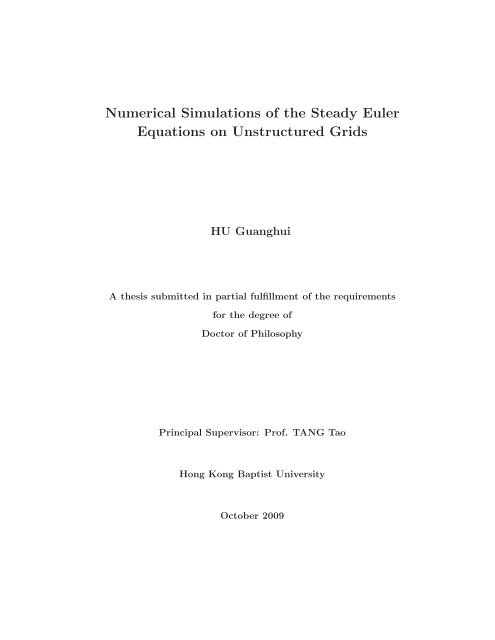 Numerical Simulations of the Steady Euler Equations on Unstructured Grids

HU Guanghui

A thesis submitted in partial fulfillment of the requirements
for the degree of
Doctor of Philosophy

Principal Supervisor: Prof. TANG Tao

Hong Kong Baptist University

October 2009